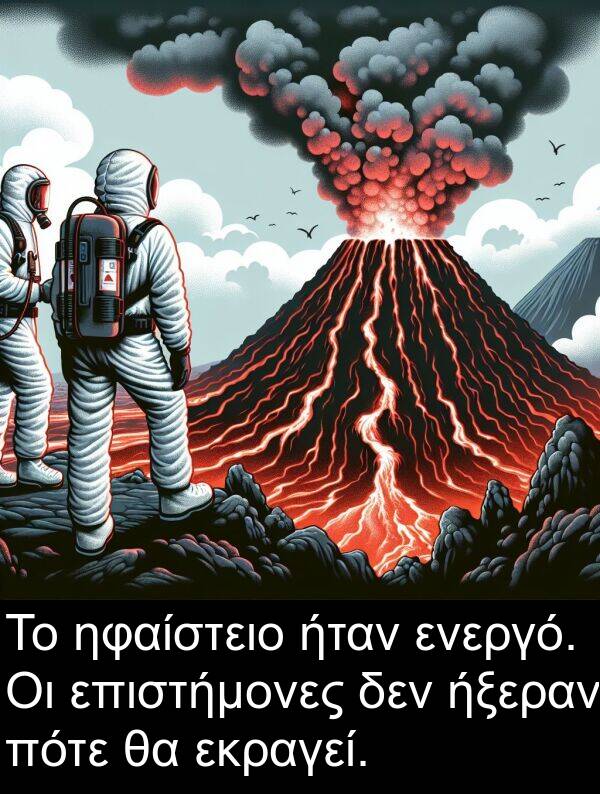 Το ηφαίστειο ήταν ενεργό. Οι επιστήμονες δεν ήξεραν πότε θα εκραγεί.